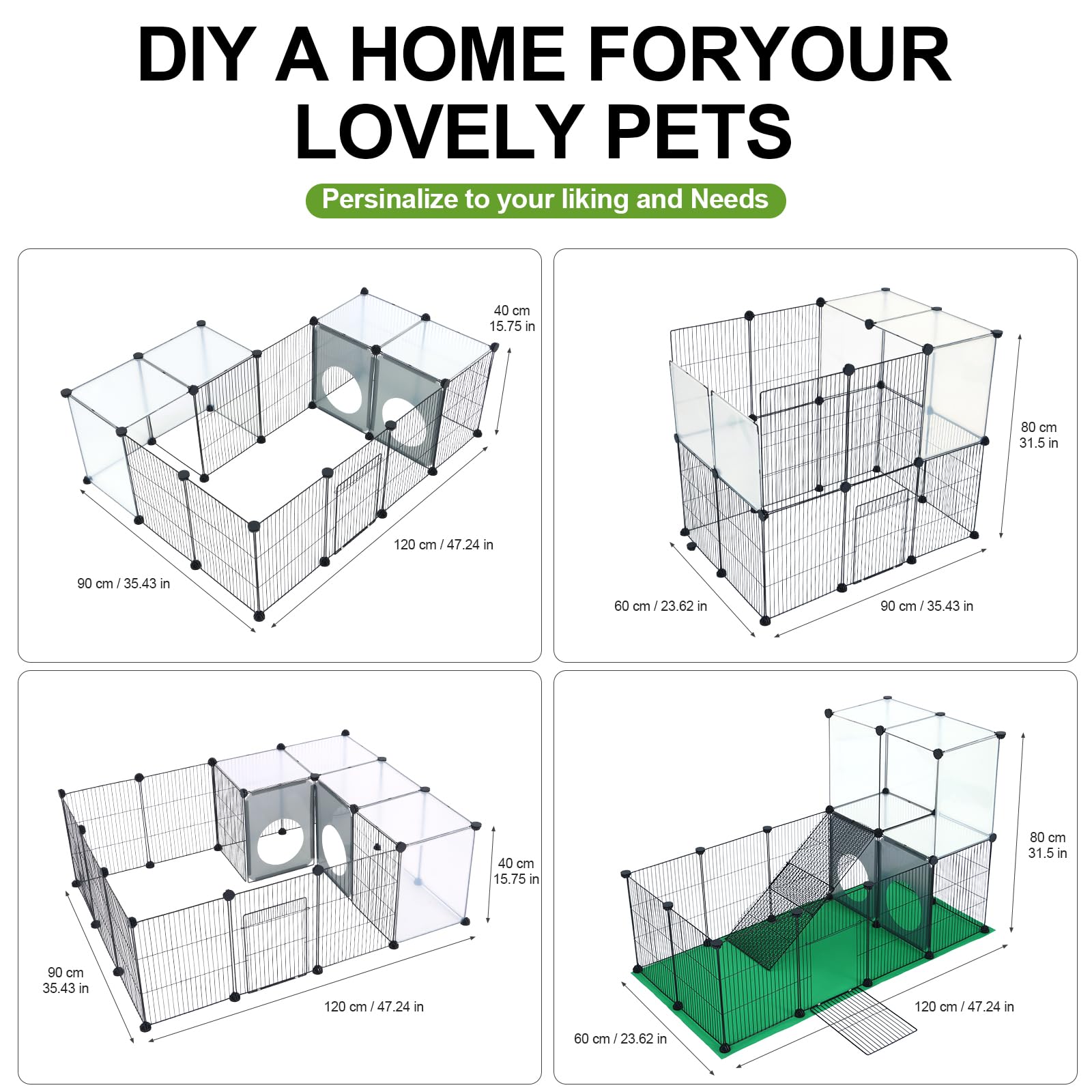 DIY A HOME FORYOUR LOVELY PETS

Persinalize to your liking and Needs

40 cm
15.75 in

120 cm / 47.24 in

90 cm / 35.43 in

80 cm
31.5 in

60 cm / 23.62 in

90 cm / 35.43 in

40 cm
15.75 in

90 cm
35.43 in

120 cm / 47.24 in

80 cm
31.5 in

120 cm / 47.24 in

60 cm / 23.62 in